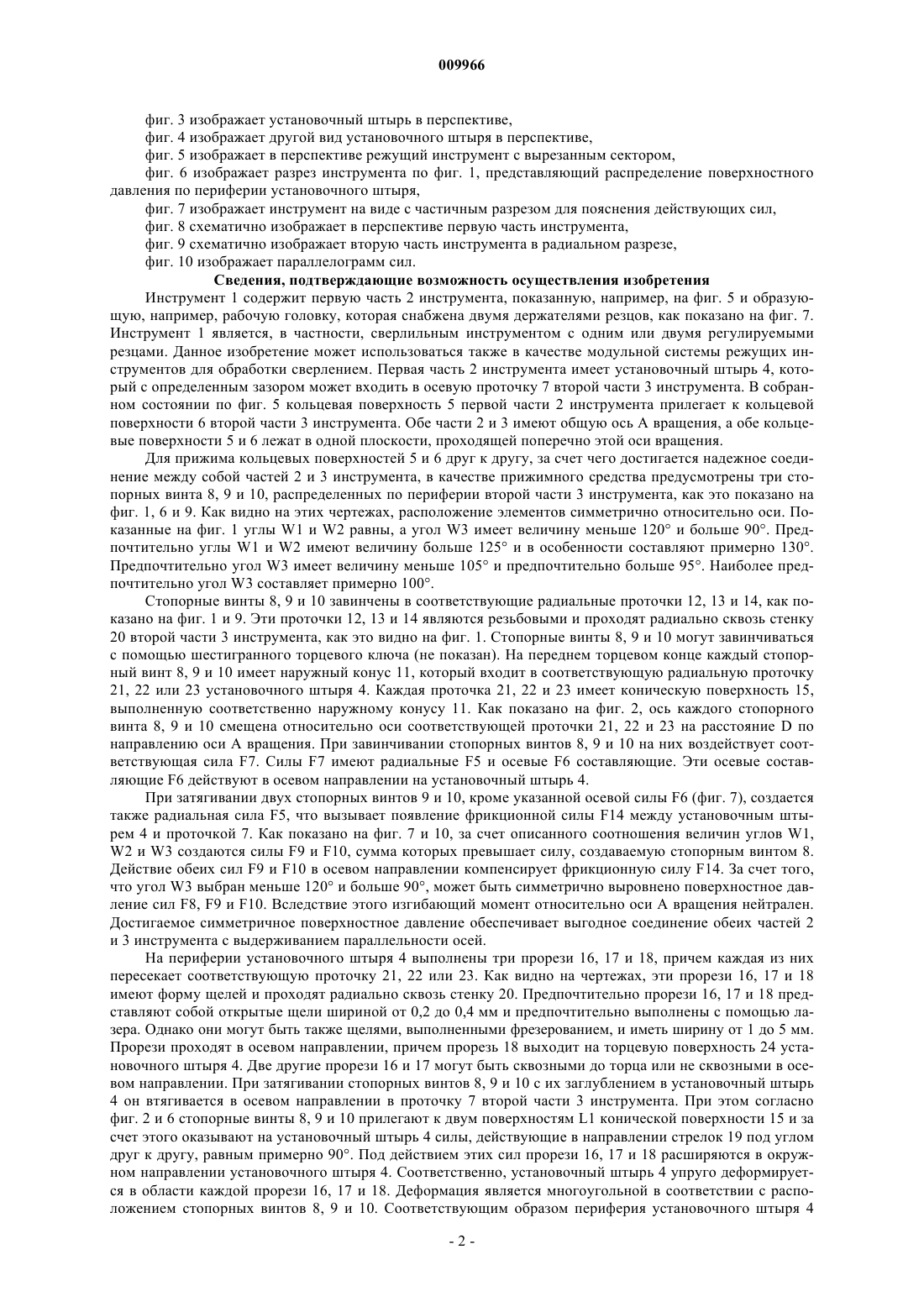 009966

фиг. 3 изображает установочный штырь в перспективе,

фиг. 4 изображает другой вид установочного штыря в перспективе,

фиг. 5 изображает в перспективе режущий инструмент с вырезанным сектором,

фиг. 6 изображает разрез инструмента по фиг. 1, представляющий распределение поверхностного давления по периферии установочного штыря,

фиг. 7 изображает инструмент на виде с частичным разрезом для пояснения действующих сил,

фиг. 8 схематично изображает в перспективе первую часть инструмента,

фиг. 9 схематично изображает вторую часть инструмента в радиальном разрезе,

фиг. 10 изображает параллелограмм сил.

Сведения, подтверждающие возможность осуществления изобретения

Инструмент 1 содержит первую часть 2 инструмента, показанную, например, на фиг. 5 и образующую, например, рабочую головку, которая снабжена двумя держателями резцов, как показано на фиг. 7. Инструмент 1 является, в частности, сверлильным инструментом с одним или двумя регулируемыми резцами. Данное изобретение может использоваться также в качестве модульной системы режущих инструментов для обработки сверлением. Первая часть 2 инструмента имеет установочный штырь 4, который с определенным зазором может входить в осевую проточку 7 второй части 3 инструмента. В собранном состоянии по фиг. 5 кольцевая поверхность 5 первой части 2 инструмента прилегает к кольцевой поверхности 6 второй части 3 инструмента. Обе части 2 и 3 имеют общую ось А вращения, а обе кольцевые поверхности 5 и 6 лежат в одной плоскости, проходящей поперечно этой оси вращения.

Для прижима кольцевых поверхностей 5 и 6 друг к другу, за счет чего достигается надежное соединение между собой частей 2 и 3 инструмента, в качестве прижимного средства предусмотрены три стопорных винта 8, 9 и 10, распределенных по периферии второй части 3 инструмента, как это показано на фиг. 1, 6 и 9. Как видно на этих чертежах, расположение элементов симметрично относительно оси. Показанные на фиг. 1 углы W1 и W2 равны, а угол W3 имеет величину меньше 120° и больше 90°. Предпочтительно углы W1 и W2 имеют величину больше 125° и в особенности составляют примерно 130°. Предпочтительно угол W3 имеет величину меньше 105° и предпочтительно больше 95°. Наиболее предпочтительно угол W3 составляет примерно 100°.

Стопорные винты 8, 9 и 10 завинчены в соответствующие радиальные проточки 12, 13 и 14, как показано на фиг. 1 и 9. Эти проточки 12, 13 и 14 являются резьбовыми и проходят радиально сквозь стенку 20 второй части 3 инструмента, как это видно на фиг. 1. Стопорные винты 8, 9 и 10 могут завинчиваться с помощью шестигранного торцевого ключа (не показан). На переднем торцевом конце каждый стопорный винт 8, 9 и 10 имеет наружный конус 11, который входит в соответствующую радиальную проточку 21, 22 или 23 установочного штыря 4. Каждая проточка 21, 22 и 23 имеет коническую поверхность 15, выполненную соответственно наружному конусу 11. Как показано на фиг. 2, ось каждого стопорного винта 8, 9 и 10 смещена относительно оси соответствующей проточки 21, 22 и 23 на расстояние D по направлению оси А вращения. При завинчивании стопорных винтов 8, 9 и 10 на них воздействует соответствующая сила F7. Силы F7 имеют радиальные F5 и осевые F6 составляющие. Эти осевые составляющие F6 действуют в осевом направлении на установочный штырь 4.

При затягивании двух стопорных винтов 9 и 10, кроме указанной осевой силы F6 (фиг. 7), создается также радиальная сила F5, что вызывает появление фрикционной силы F14 между установочным штырем 4 и проточкой 7. Как показано на фиг. 7 и 10, за счет описанного соотношения величин углов W1, W2 и W3 создаются силы F9 и F10, сумма которых превышает силу, создаваемую стопорным винтом 8. Действие обеих сил F9 и F10 в осевом направлении компенсирует фрикционную силу F14. За счет того, что угол W3 выбран меньше 120° и больше 90°, может быть симметрично выровнено поверхностное давление сил F8, F9 и F10. Вследствие этого изгибающий момент относительно оси А вращения нейтрален. Достигаемое симметричное поверхностное давление обеспечивает выгодное соединение обеих частей 2 и 3 инструмента с выдерживанием параллельности осей.

На периферии установочного штыря 4 выполнены три прорези 16, 17 и 18, причем каждая из них пересекает соответствующую проточку 21, 22 или 23. Как видно на чертежах, эти прорези 16, 17 и 18 имеют форму щелей и проходят радиально сквозь стенку 20. Предпочтительно прорези 16, 17 и 18 представляют собой открытые щели шириной от 0,2 до 0,4 мм и предпочтительно выполнены с помощью лазера. Однако они могут быть также щелями, выполненными фрезерованием, и иметь ширину от 1 до 5 мм. Прорези проходят в осевом направлении, причем прорезь 18 выходит на торцевую поверхность 24 установочного штыря 4. Две другие прорези 16 и 17 могут быть сквозными до торца или не сквозными в осевом направлении. При затягивании стопорных винтов 8, 9 и 10 с их заглублением в установочный штырь 4 он втягивается в осевом направлении в проточку 7 второй части 3 инструмента. При этом согласно фиг. 2 и 6 стопорные винты 8, 9 и 10 прилегают к двум поверхностям L1 конической поверхности 15 и за счет этого оказывают на установочный штырь 4 силы, действующие в направлении стрелок 19 под углом друг к другу, равным примерно 90°. Под действием этих сил прорези 16, 17 и 18 расширяются в окружном направлении установочного штыря 4. Соответственно, установочный штырь 4 упруго деформируется в области каждой прорези 16, 17 и 18. Деформация является многоугольной в соответствии с расположением стопорных винтов 8, 9 и 10. Соответствующим образом периферия установочного штыря 4

- 2 -